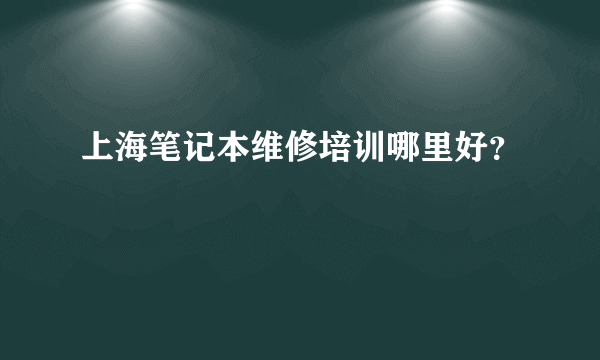 上海笔记本维修培训哪里好?